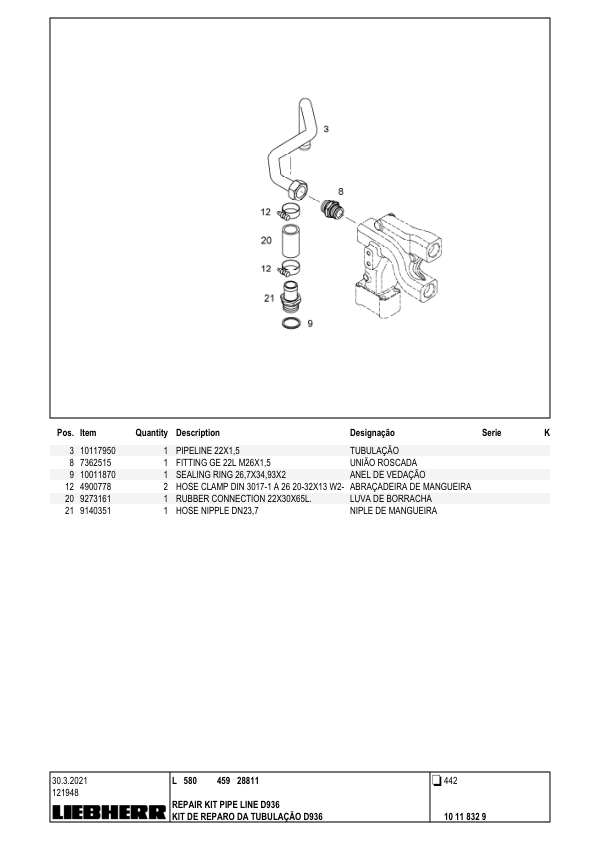 3
8
12
20
12
21
9

| Pos. | Item | Quantity | Description | Designação | Serie | K |
|---|---|---|---|---|---|---|
| 3 | 10117950 | 1 | PIPELINE 22X1,5 | TUBULAÇÃO | | |
| 8 | 7362515 | 1 | FITTING GE 22L M26X1,5 | UNIÃO ROSCADA | | |
| 9 | 10011870 | 1 | SEALING RING 26,7X34,93X2 | ANEL DE VEDAÇÃO | | |
| 12 | 4900778 | 2 | HOSE CLAMP DIN 3017-1 A 26 20-32X13 W2- | ABRAÇADEIRA DE MANGUEIRA | | |
| 20 | 9273161 | 1 | RUBBER CONNECTION 22X30X65L. | LUVA DE BORRACHA | | |
| 21 | 9140351 | 1 | HOSE NIPPLE DN23,7 | NIPLE DE MANGUEIRA | | |

30.3.2021
121948
LIEBHERR
L 580 459 28811
REPAIR KIT PIPE LINE D936
KIT DE REPARO DA TUBULAÇÃO D936
442
10 11 832 9